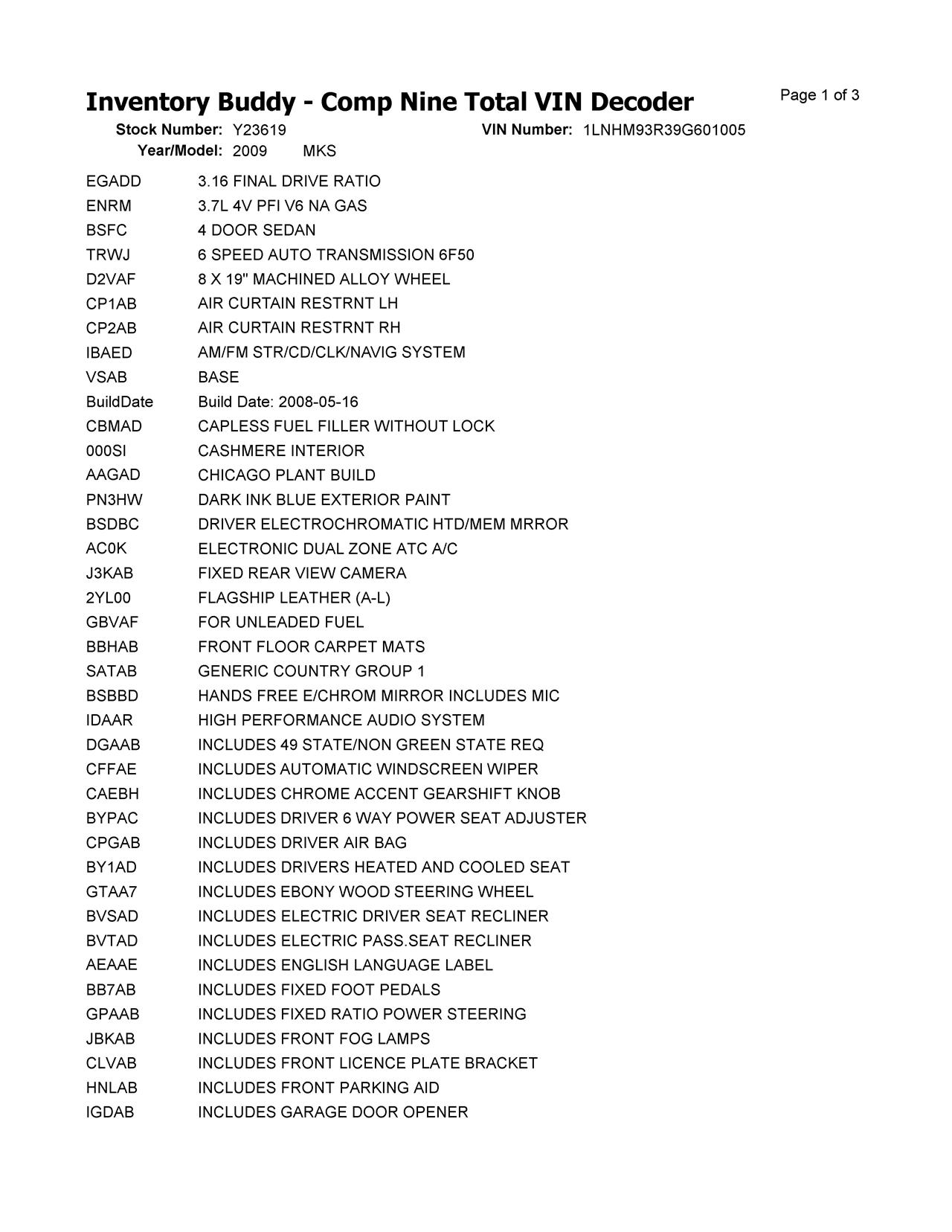 Inventory Buddy - Comp Nine Total VIN Decoder

Page 1 of 3

Stock Number: Y23619 VIN Number: 1LNHM93R39G601005
Year/Model: 2009 MKS

| | |
|---|---|
| EGADD | 3.16 FINAL DRIVE RATIO |
| ENRM | 3.7L 4V PFI V6 NA GAS |
| BSFC | 4 DOOR SEDAN |
| TRWJ | 6 SPEED AUTO TRANSMISSION 6F50 |
| D2VAF | 8 X 19" MACHINED ALLOY WHEEL |
| CP1AB | AIR CURTAIN RESTRNT LH |
| CP2AB | AIR CURTAIN RESTRNT RH |
| IBAED | AM/FM STR/CD/CLK/NAVIG SYSTEM |
| VSAB | BASE |
| BuildDate | Build Date: 2008-05-16 |
| CBMAD | CAPLESS FUEL FILLER WITHOUT LOCK |
| 000SI | CASHMERE INTERIOR |
| AAGAD | CHICAGO PLANT BUILD |
| PN3HW | DARK INK BLUE EXTERIOR PAINT |
| BSDBC | DRIVER ELECTROCHROMATIC HTD/MEM MRROR |
| AC0K | ELECTRONIC DUAL ZONE ATC A/C |
| J3KAB | FIXED REAR VIEW CAMERA |
| 2YL00 | FLAGSHIP LEATHER (A-L) |
| GBVAF | FOR UNLEADED FUEL |
| BBHAB | FRONT FLOOR CARPET MATS |
| SATAB | GENERIC COUNTRY GROUP 1 |
| BSBBD | HANDS FREE E/CHROM MIRROR INCLUDES MIC |
| IDAAR | HIGH PERFORMANCE AUDIO SYSTEM |
| DGAAB | INCLUDES 49 STATE/NON GREEN STATE REQ |
| CFFAE | INCLUDES AUTOMATIC WINDSCREEN WIPER |
| CAEBH | INCLUDES CHROME ACCENT GEARSHIFT KNOB |
| BYPAC | INCLUDES DRIVER 6 WAY POWER SEAT ADJUSTER |
| CPGAB | INCLUDES DRIVER AIR BAG |
| BY1AD | INCLUDES DRIVERS HEATED AND COOLED SEAT |
| GTAA7 | INCLUDES EBONY WOOD STEERING WHEEL |
| BVSAD | INCLUDES ELECTRIC DRIVER SEAT RECLINER |
| BVTAD | INCLUDES ELECTRIC PASS.SEAT RECLINER |
| AEAAE | INCLUDES ENGLISH LANGUAGE LABEL |
| BB7AB | INCLUDES FIXED FOOT PEDALS |
| GPAAB | INCLUDES FIXED RATIO POWER STEERING |
| JBKAB | INCLUDES FRONT FOG LAMPS |
| CLVAB | INCLUDES FRONT LICENCE PLATE BRACKET |
| HNLAB | INCLUDES FRONT PARKING AID |
| IGDAB | INCLUDES GARAGE DOOR OPENER |